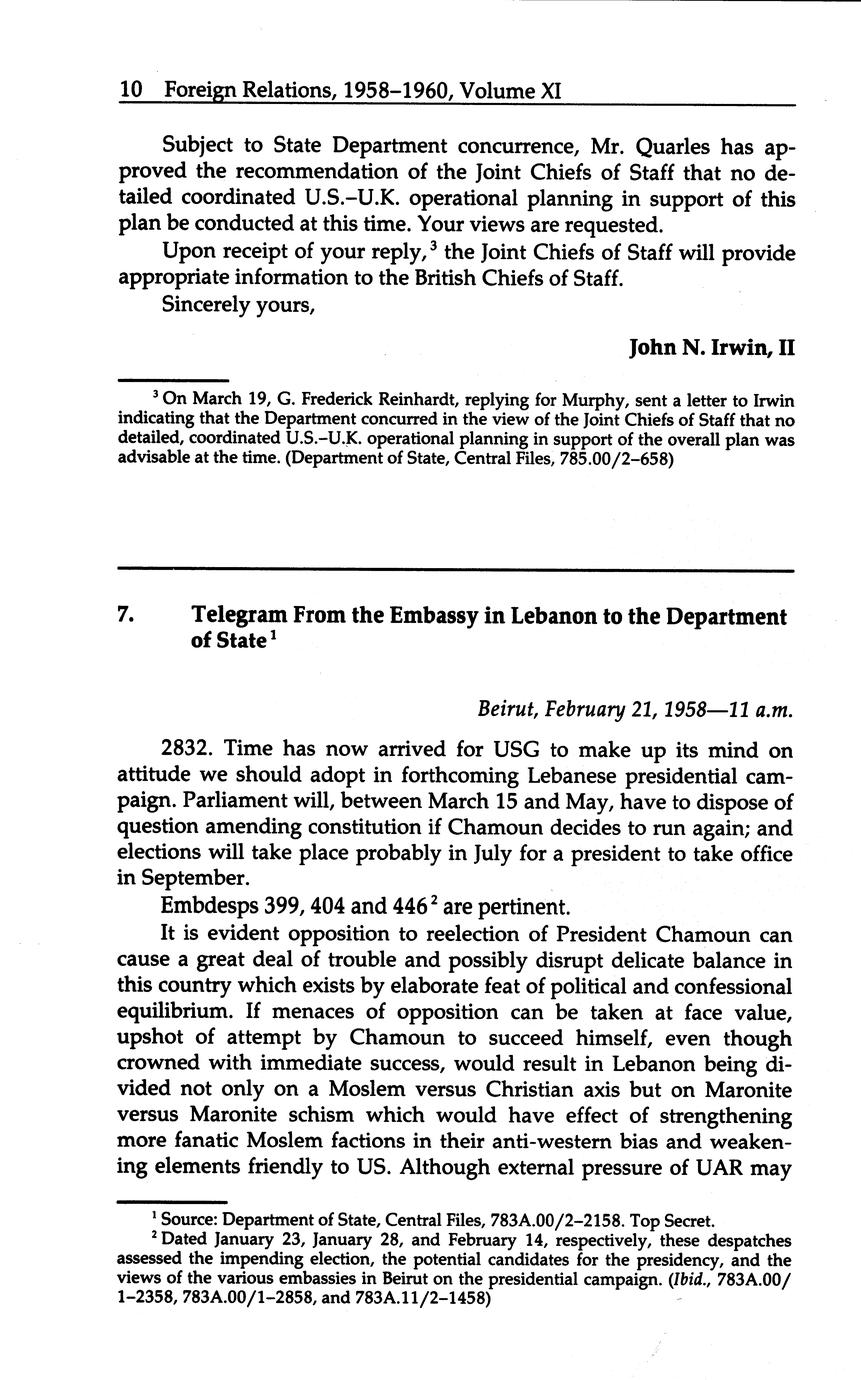 10 Foreign Relations, 1958–1960, Volume XI

Subject to State Department concurrence, Mr. Quarles has approved the recommendation of the Joint Chiefs of Staff that no detailed coordinated U.S.–U.K. operational planning in support of this plan be conducted at this time. Your views are requested.

Upon receipt of your reply,$^3$ the Joint Chiefs of Staff will provide appropriate information to the British Chiefs of Staff.

Sincerely yours,

John N. Irwin, II

$^3$ On March 19, G. Frederick Reinhardt, replying for Murphy, sent a letter to Irwin indicating that the Department concurred in the view of the Joint Chiefs of Staff that no detailed, coordinated U.S.–U.K. operational planning in support of the overall plan was advisable at the time. (Department of State, Central Files, 785.00/2–658)

7. Telegram From the Embassy in Lebanon to the Department of State$^1$

Beirut, February 21, 1958—11 a.m.

2832. Time has now arrived for USG to make up its mind on attitude we should adopt in forthcoming Lebanese presidential campaign. Parliament will, between March 15 and May, have to dispose of question amending constitution if Chamoun decides to run again; and elections will take place probably in July for a president to take office in September.

Embdesps 399, 404 and 446$^2$ are pertinent.

It is evident opposition to reelection of President Chamoun can cause a great deal of trouble and possibly disrupt delicate balance in this country which exists by elaborate feat of political and confessional equilibrium. If menaces of opposition can be taken at face value, upshot of attempt by Chamoun to succeed himself, even though crowned with immediate success, would result in Lebanon being divided not only on a Moslem versus Christian axis but on Maronite versus Maronite schism which would have effect of strengthening more fanatic Moslem factions in their anti-western bias and weakening elements friendly to US. Although external pressure of UAR may

$^1$ Source: Department of State, Central Files, 783A.00/2–2158. Top Secret.
$^2$ Dated January 23, January 28, and February 14, respectively, these despatches assessed the impending election, the potential candidates for the presidency, and the views of the various embassies in Beirut on the presidential campaign. (Ibid., 783A.00/1–2358, 783A.00/1–2858, and 783A.11/2–1458)